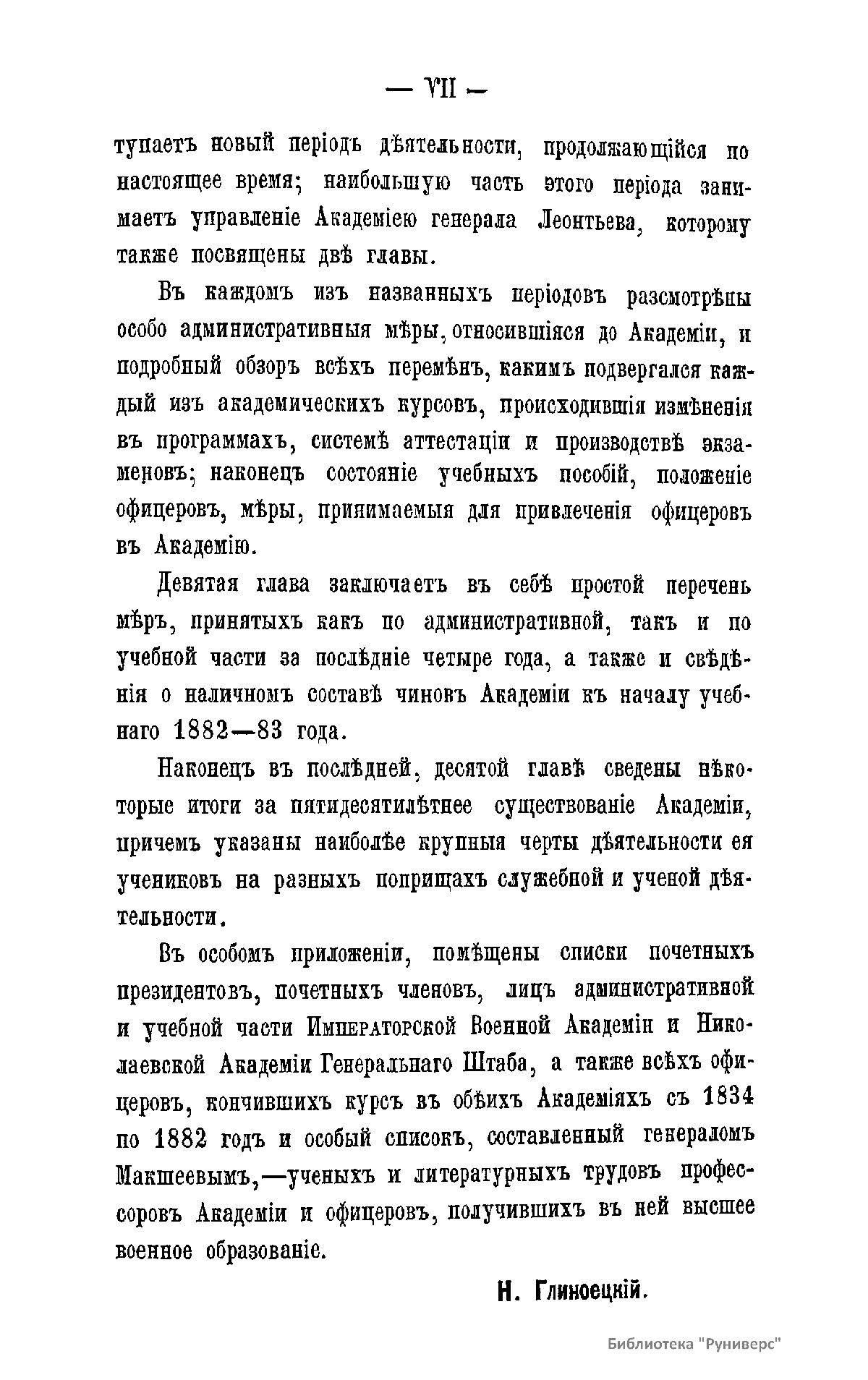 — VII —

тупаетъ новый періодъ дѣятельности, продолжающійся по настоящее время; наибольшую часть этого періода занимаетъ управленіе Академіею генерала Леонтьева, которому также посвящены двѣ главы.

Въ каждомъ изъ названныхъ періодовъ разсмотрѣны особо административныя мѣры, относившіяся до Академіи, и подробный обзоръ всѣхъ перемѣнъ, какимъ подвергался каждый изъ академическихъ курсовъ, происходившія измѣненія въ программахъ, системѣ аттестаціи и производствѣ экзаменовъ; наконецъ состояніе учебныхъ пособій, положеніе офицеровъ, мѣры, принимаемыя для привлеченія офицеровъ въ Академію.

Девятая глава заключаетъ въ себѣ простой перечень мѣръ, принятыхъ какъ по административной, такъ и по учебной части за послѣдніе четыре года, а также и свѣдѣнія о наличномъ составѣ чиновъ Академіи къ началу учебнаго 1882—83 года.

Наконецъ въ послѣдней, десятой главѣ сведены нѣкоторые итоги за пятидесятилѣтнее существованіе Академіи, причемъ указаны наиболѣе крупныя черты дѣятельности ея учениковъ на разныхъ поприщахъ служебной и ученой дѣятельности.

Въ особомъ приложеніи, помѣщены списки почетныхъ президентовъ, почетныхъ членовъ, лицъ административной и учебной части Императорской Военной Академіи и Николаевской Академіи Генеральнаго Штаба, а также всѣхъ офицеровъ, кончившихъ курсъ въ обѣихъ Академіяхъ съ 1834 по 1882 годъ и особый списокъ, составленный генераломъ Макшеевымъ,—ученыхъ и литературныхъ трудовъ профессоровъ Академіи и офицеровъ, получившихъ въ ней высшее военное образованіе.

Н. Глиноецкій.

Библиотека "Руниверс"